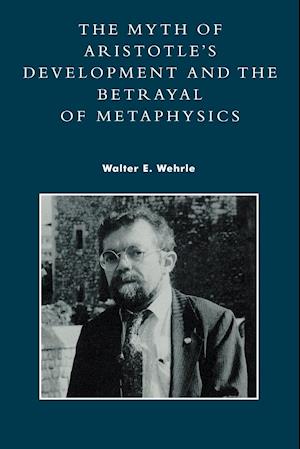 THE MYTH OF ARISTOTLE'S DEVELOPMENT AND THE BETRAYAL OF METAPHYSICS

Walter E. Wehrle